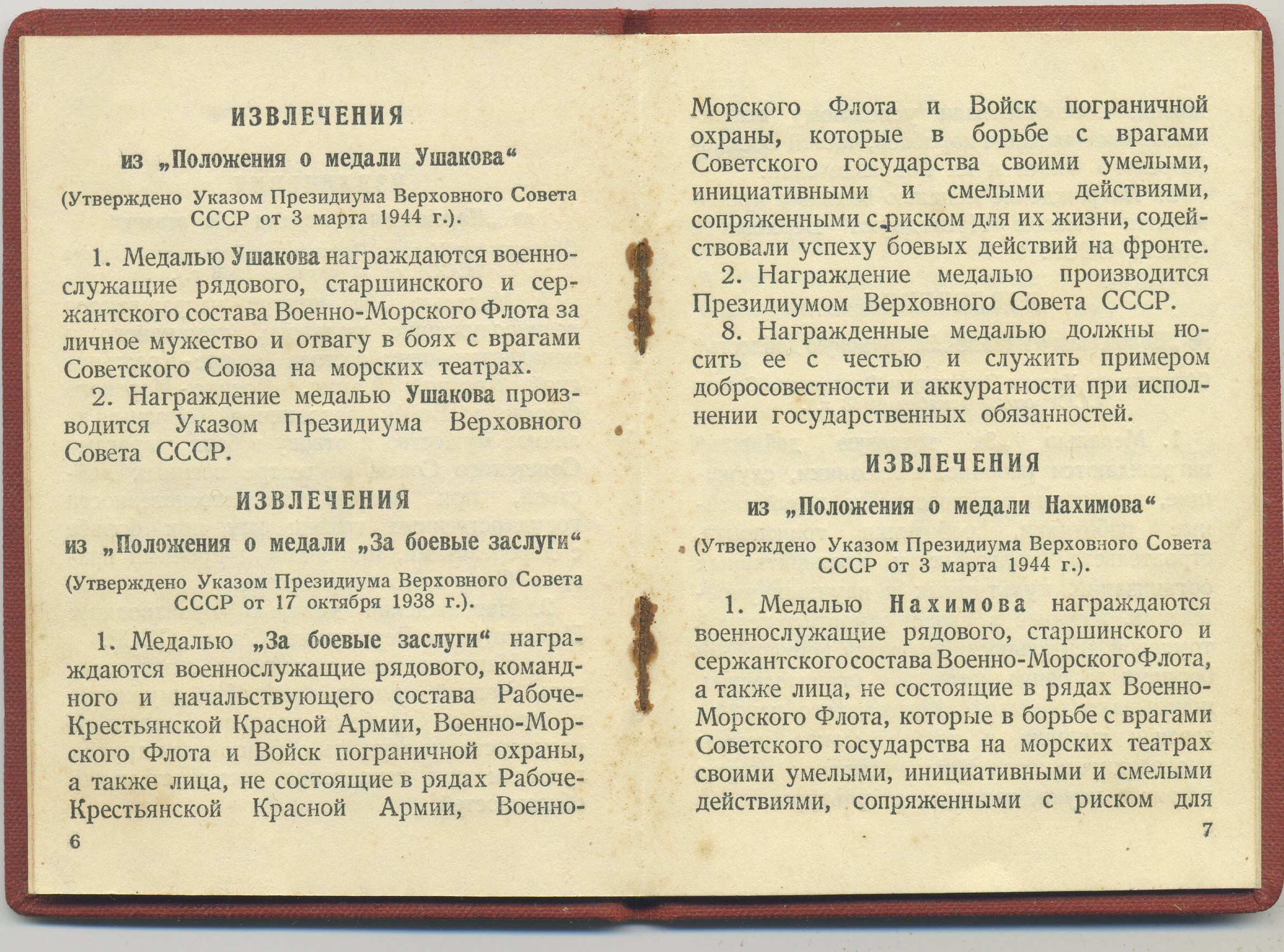 ИЗВЛЕЧЕНИЯ

из „Положения о медали Ушакова“

(Утверждено Указом Президиума Верховного Совета СССР от 3 марта 1944 г.).

1. Медалью Ушакова награждаются военнослужащие рядового, старшинского и сержантского состава Военно-Морского Флота за личное мужество и отвагу в боях с врагами Советского Союза на морских театрах.

2. Награждение медалью Ушакова производится Указом Президиума Верховного Совета СССР.

ИЗВЛЕЧЕНИЯ

из „Положения о медали „За боевые заслуги“

(Утверждено Указом Президиума Верховного Совета СССР от 17 октября 1938 г.).

1. Медалью „За боевые заслуги“ награждаются военнослужащие рядового, командного и начальствующего состава Рабоче-Крестьянской Красной Армии, Военно-Морского Флота и Войск пограничной охраны, а также лица, не состоящие в рядах Рабоче-Крестьянской Красной Армии, Военно-

6

Морского Флота и Войск пограничной охраны, которые в борьбе с врагами Советского государства своими умелыми, инициативными и смелыми действиями, сопряженными с риском для их жизни, содействовали успеху боевых действий на фронте.

2. Награждение медалью производится Президиумом Верховного Совета СССР.

8. Награжденные медалью должны носить ее с честью и служить примером добросовестности и аккуратности при исполнении государственных обязанностей.

ИЗВЛЕЧЕНИЯ

из „Положения о медали Нахимова“

(Утверждено Указом Президиума Верховного Совета СССР от 3 марта 1944 г.).

1. Медалью Нахимова награждаются военнослужащие рядового, старшинского и сержантского состава Военно-Морского Флота, а также лица, не состоящие в рядах Военно-Морского Флота, которые в борьбе с врагами Советского государства на морских театрах своими умелыми, инициативными и смелыми действиями, сопряженными с риском для

7